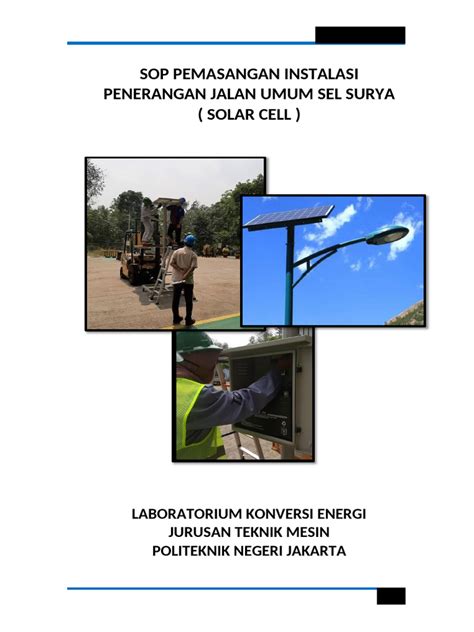 SOP PEMASANGAN INSTALASI
PENERANGAN JALAN UMUM SEL SURYA
( SOLAR CELL )

LABORATORIUM KONVERSI ENERGI
JURUSAN TEKNIK MESIN
POLITEKNIK NEGERI JAKARTA